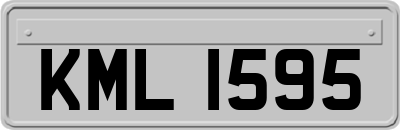 KML 1595